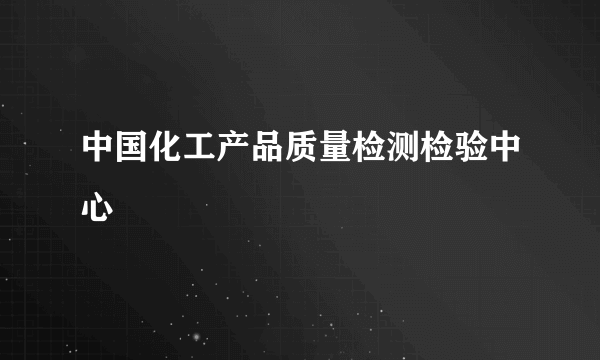 中国化工产品质量检测检验中心